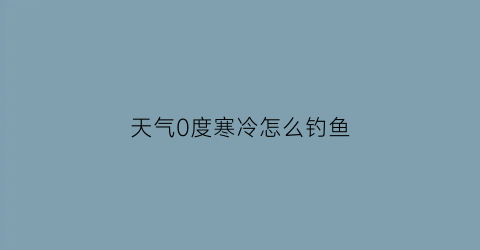 天气0度寒冷怎么钓鱼